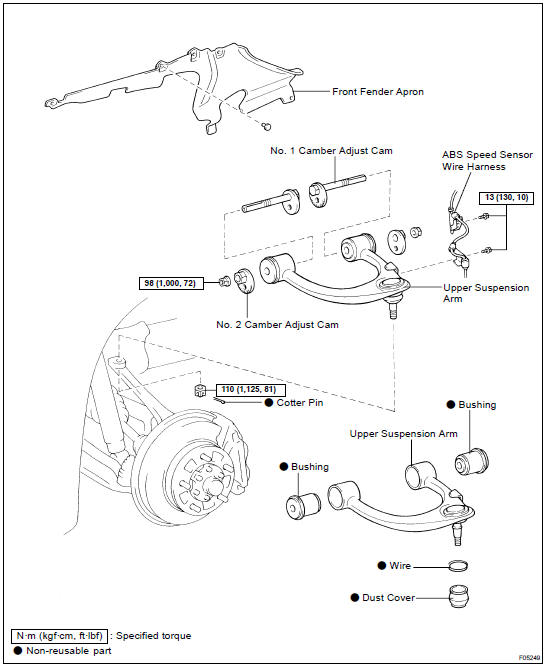 Front Fender Apron

No. 1 Camber Adjust Cam

ABS Speed Sensor Wire Harness

13 (130, 10)

98 (1,000, 72)

Upper Suspension Arm

No. 2 Camber Adjust Cam

110 (1,125, 81)

● Cotter Pin

● Bushing

Upper Suspension Arm

● Bushing

● Wire

● Dust Cover

N·m (kgf·cm, ft·lbf) : Specified torque

● Non-reusable part

F05249